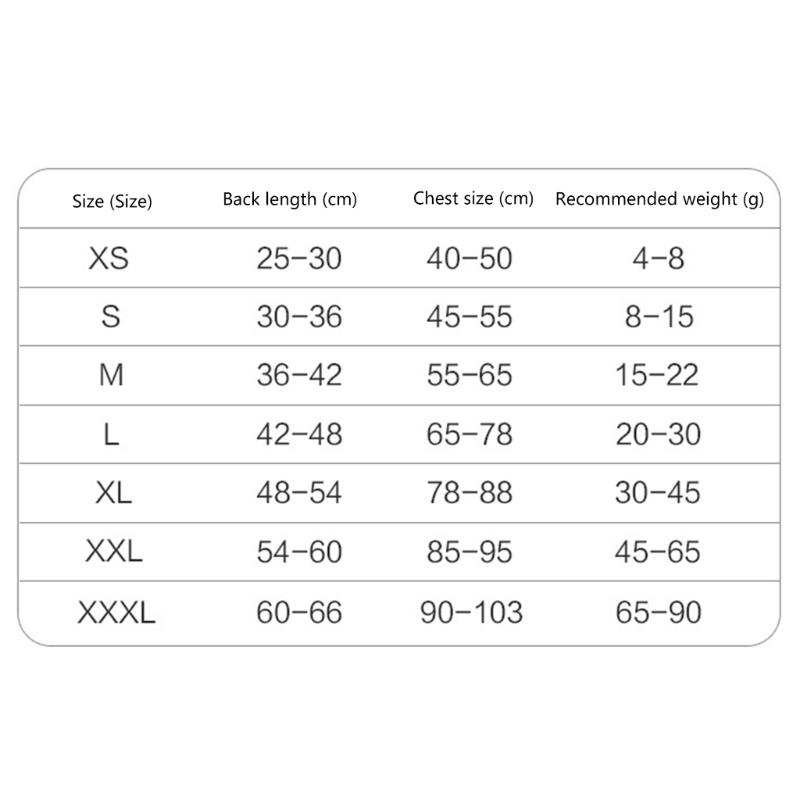 | Size (Size) | Back length (cm) | Chest size (cm) | Recommended weight (g) |
|---|---|---|---|
| XS | 25–30 | 40–50 | 4–8 |
| S | 30–36 | 45–55 | 8–15 |
| M | 36–42 | 55–65 | 15–22 |
| L | 42–48 | 65–78 | 20–30 |
| XL | 48–54 | 78–88 | 30–45 |
| XXL | 54–60 | 85–95 | 45–65 |
| XXXL | 60–66 | 90–103 | 65–90 |